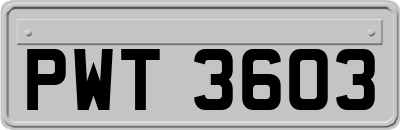 PWT 3603